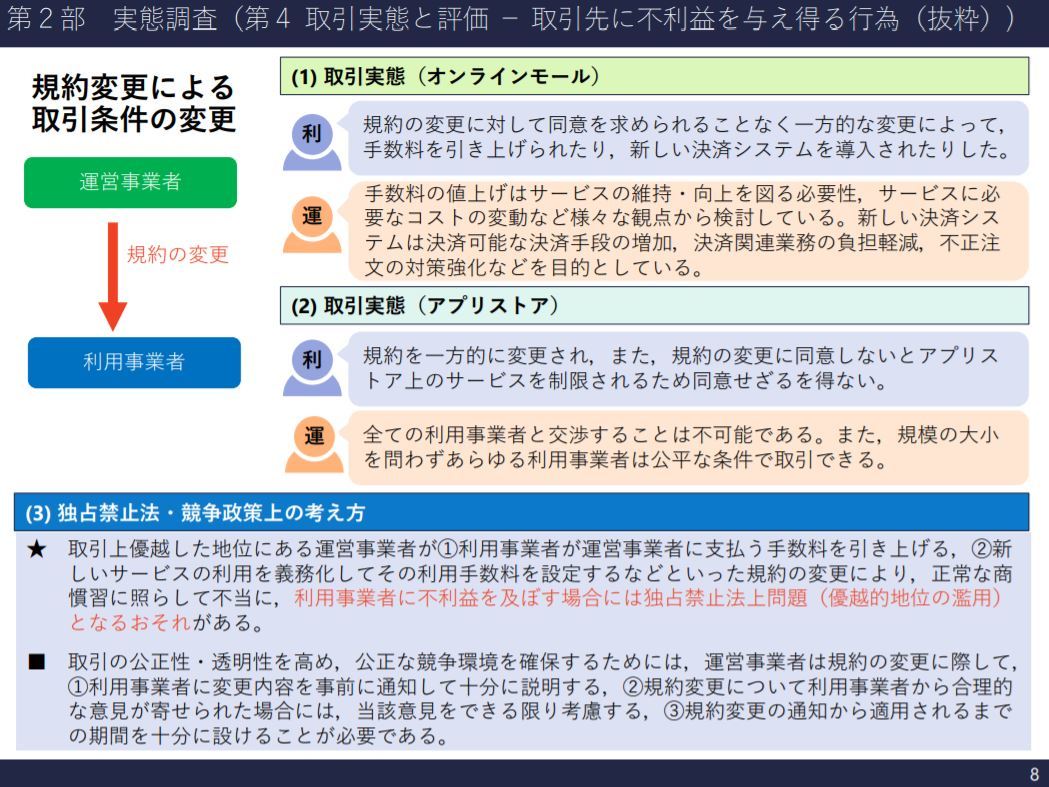 第２部　実態調査（第４ 取引実態と評価 － 取引先に不利益を与え得る行為（抜粋））

規約変更による取引条件の変更

運営事業者

規約の変更

利用事業者

(1) 取引実態（オンラインモール）

利

規約の変更に対して同意を求められることなく一方的な変更によって，手数料を引き上げられたり，新しい決済システムを導入されたりした。

運

手数料の値上げはサービスの維持・向上を図る必要性，サービスに必要なコストの変動など様々な観点から検討している。新しい決済システムは決済可能な決済手段の増加，決済関連業務の負担軽減，不正注文の対策強化などを目的としている。

(2) 取引実態（アプリストア）

利

規約を一方的に変更され，また，規約の変更に同意しないとアプリストア上のサービスを制限されるため同意せざるを得ない。

運

全ての利用事業者と交渉することは不可能である。また，規模の大小を問わずあらゆる利用事業者は公平な条件で取引できる。

(3) 独占禁止法・競争政策上の考え方

★ 取引上優越した地位にある運営事業者が①利用事業者が運営事業者に支払う手数料を引き上げる，②新しいサービスの利用を義務化してその利用手数料を設定するなどといった規約の変更により，正常な商慣習に照らして不当に，利用事業者に不利益を及ぼす場合には独占禁止法上問題（優越的地位の濫用）となるおそれがある。

■ 取引の公正性・透明性を高め，公正な競争環境を確保するためには，運営事業者は規約の変更に際して，①利用事業者に変更内容を事前に通知して十分に説明する，②規約変更について利用事業者から合理的な意見が寄せられた場合には，当該意見をできる限り考慮する，③規約変更の通知から適用されるまでの期間を十分に設けることが必要である。

8